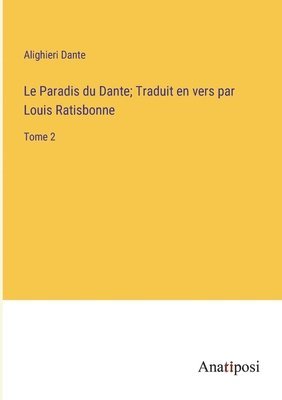 Alighieri Dante

Le Paradis du Dante; Traduit en vers par Louis Ratisbonne

Tome 2

Anatiposi